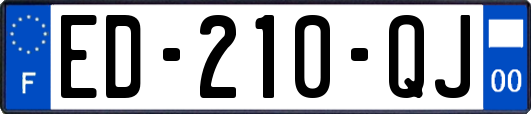 F

ED-210-QJ

00